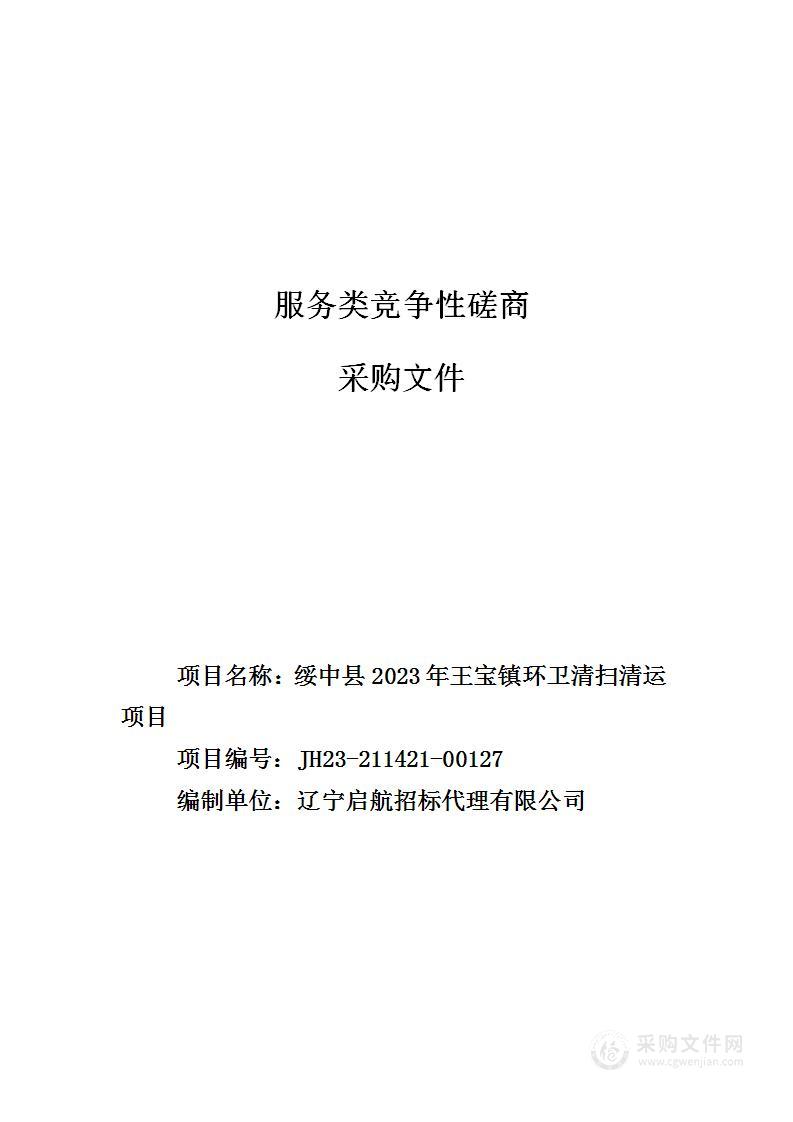 服务类竞争性磋商

采购文件

项目名称：绥中县 2023 年王宝镇环卫清扫清运项目

项目编号：JH23-211421-00127

编制单位：辽宁启航招标代理有限公司

采购文件网
www.cgwenjian.com